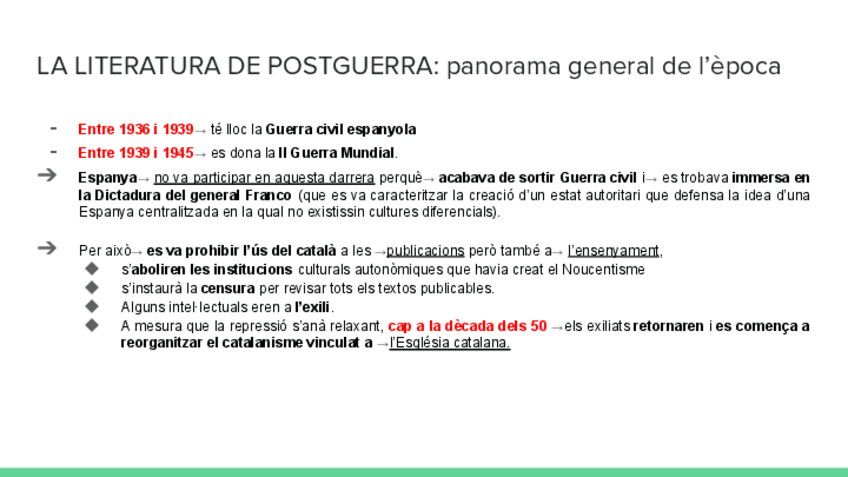 LA LITERATURA DE POSTGUERRA: panorama general de l'època

- Entre 1936 i 1939→ té lloc la Guerra civil espanyola
- Entre 1939 i 1945→ es dona la II Guerra Mundial.

➔ Espanya→ no va participar en aquesta darrera perquè→ acabava de sortir Guerra civil i→ es trobava immersa en la Dictadura del general Franco (que es va caracteritzar la creació d'un estat autoritari que defensa la idea d'una Espanya centralitzada en la qual no existissin cultures diferencials).

➔ Per això→ es va prohibir l'ús del català a les →publicacions però també a→ l'ensenyament,
◆ s'aboliren les institucions culturals autonòmiques que havia creat el Noucentisme
◆ s'instaurà la censura per revisar tots els textos publicables.
◆ Alguns intel·lectuals eren a l'exili.
◆ A mesura que la repressió s'anà relaxant, cap a la dècada dels 50 →els exiliats retornaren i es comença a reorganitzar el catalanisme vinculat a →l'Església catalana.